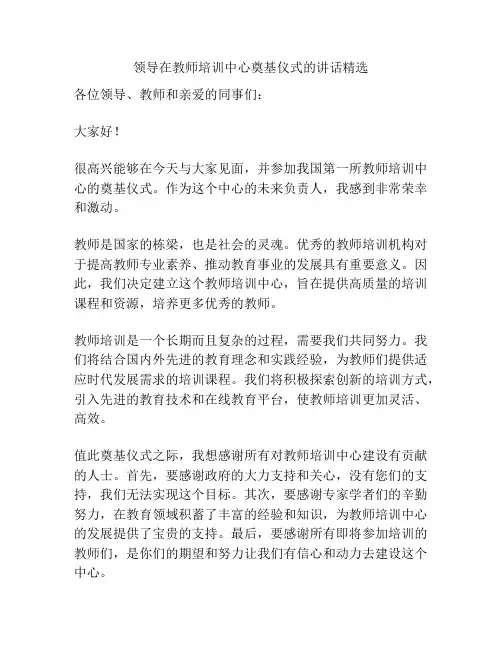 领导在教师培训中心奠基仪式的讲话精选

各位领导、教师和亲爱的同事们：

大家好！

很高兴能够在今天与大家见面，并参加我国第一所教师培训中心的奠基仪式。作为这个中心的未来负责人，我感到非常荣幸和激动。

教师是国家的栋梁，也是社会的灵魂。优秀的教师培训机构对于提高教师专业素养、推动教育事业的发展具有重要意义。因此，我们决定建立这个教师培训中心，旨在提供高质量的培训课程和资源，培养更多优秀的教师。

教师培训是一个长期而且复杂的过程，需要我们共同努力。我们将结合国内外先进的教育理念和实践经验，为教师们提供适应时代发展需求的培训课程。我们将积极探索创新的培训方式，引入先进的教育技术和在线教育平台，使教师培训更加灵活、高效。

值此奠基仪式之际，我想感谢所有对教师培训中心建设有贡献的人士。首先，要感谢政府的大力支持和关心，没有您们的支持，我们无法实现这个目标。其次，要感谢专家学者们的辛勤努力，在教育领域积蓄了丰富的经验和知识，为教师培训中心的发展提供了宝贵的支持。最后，要感谢所有即将参加培训的教师们，是你们的期望和努力让我们有信心和动力去建设这个中心。